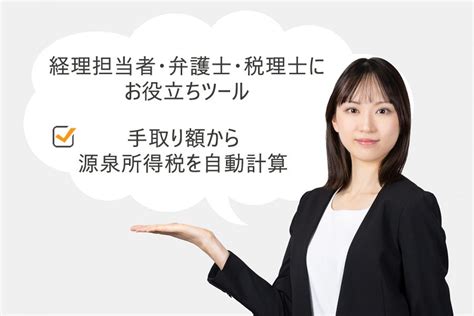 経理担当者・弁護士・税理士に
お役立ちツール

手取り額から
源泉所得税を自動計算